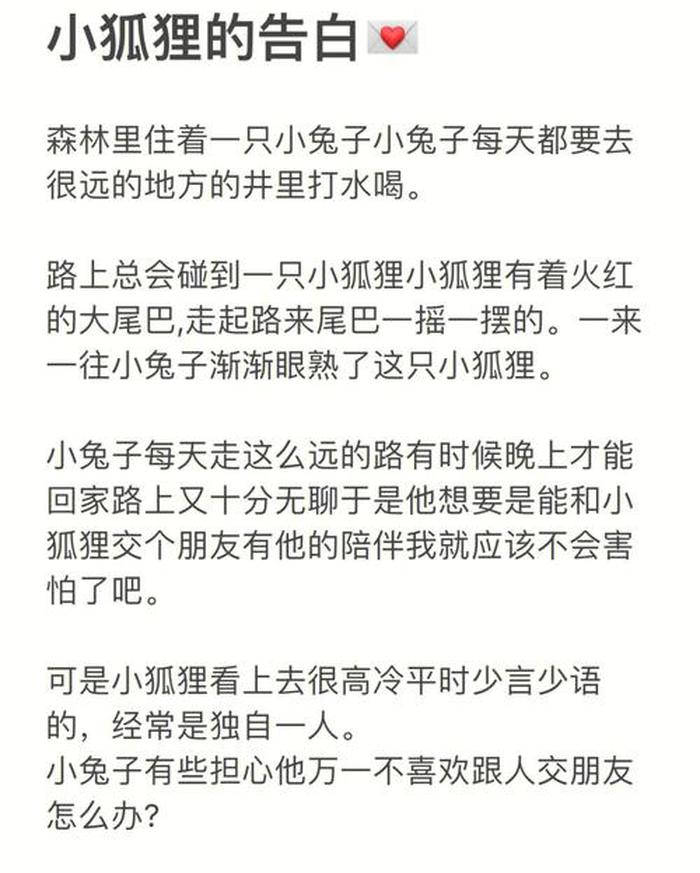 小狐狸的告白💌

森林里住着一只小兔子小兔子每天都要去很远的地方的井里打水喝。

路上总会碰到一只小狐狸小狐狸有着火红的大尾巴,走起路来尾巴一摇一摆的。一来一往小兔子渐渐眼熟了这只小狐狸。

小兔子每天走这么远的路有时候晚上才能回家路上又十分无聊于是他想要是能和小狐狸交个朋友有他的陪伴我就应该不会害怕了吧。

可是小狐狸看上去很高冷平时少言少语的，经常是独自一人。
小兔子有些担心他万一不喜欢跟人交朋友怎么办?